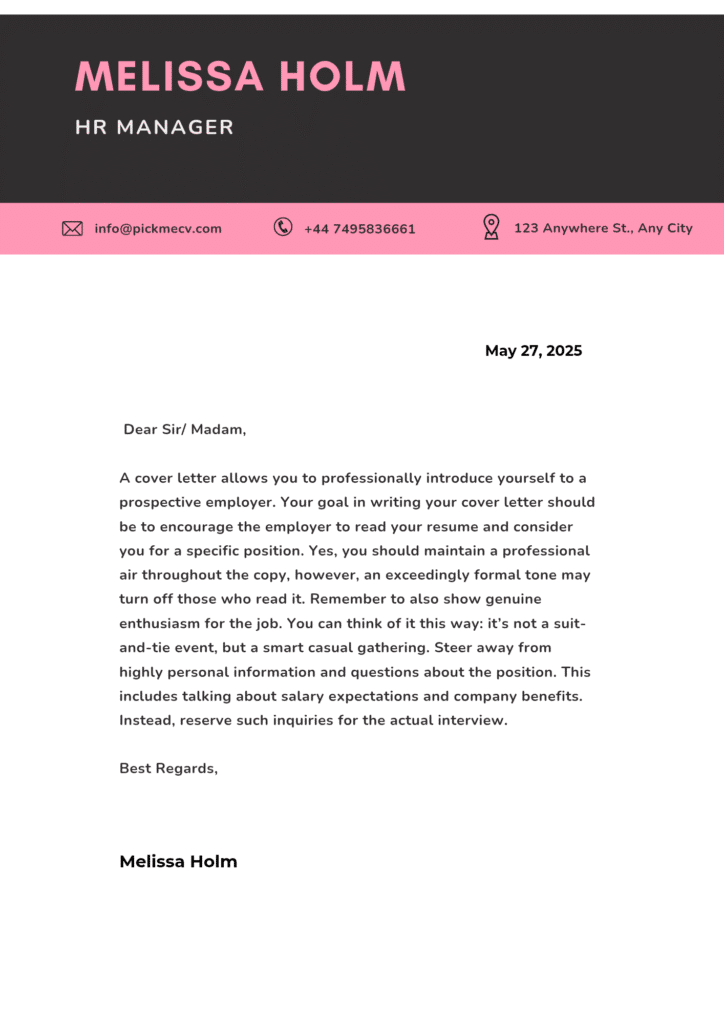 MELISSA HOLM

HR MANAGER

info@pickmecv.com +44 7495836661 123 Anywhere St., Any City

May 27, 2025

Dear Sir/ Madam,

A cover letter allows you to professionally introduce yourself to a prospective employer. Your goal in writing your cover letter should be to encourage the employer to read your resume and consider you for a specific position. Yes, you should maintain a professional air throughout the copy, however, an exceedingly formal tone may turn off those who read it. Remember to also show genuine enthusiasm for the job. You can think of it this way: it's not a suit-and-tie event, but a smart casual gathering. Steer away from highly personal information and questions about the position. This includes talking about salary expectations and company benefits. Instead, reserve such inquiries for the actual interview.

Best Regards,

Melissa Holm